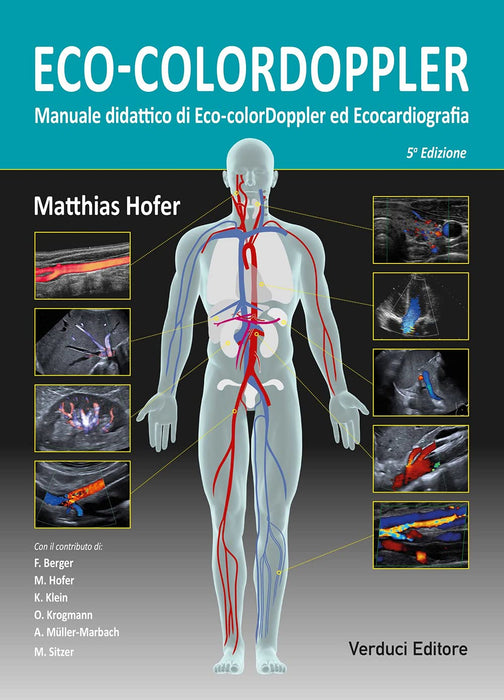 ECO-COLORDOPPLER

Manuale didattico di Eco-colorDoppler ed Ecocardiografia

5ª Edizione

Matthias Hofer

Con il contributo di:
F. Berger
M. Hofer
K. Klein
O. Krogmann
A. Müller-Marbach
M. Sitzer

Verduci Editore